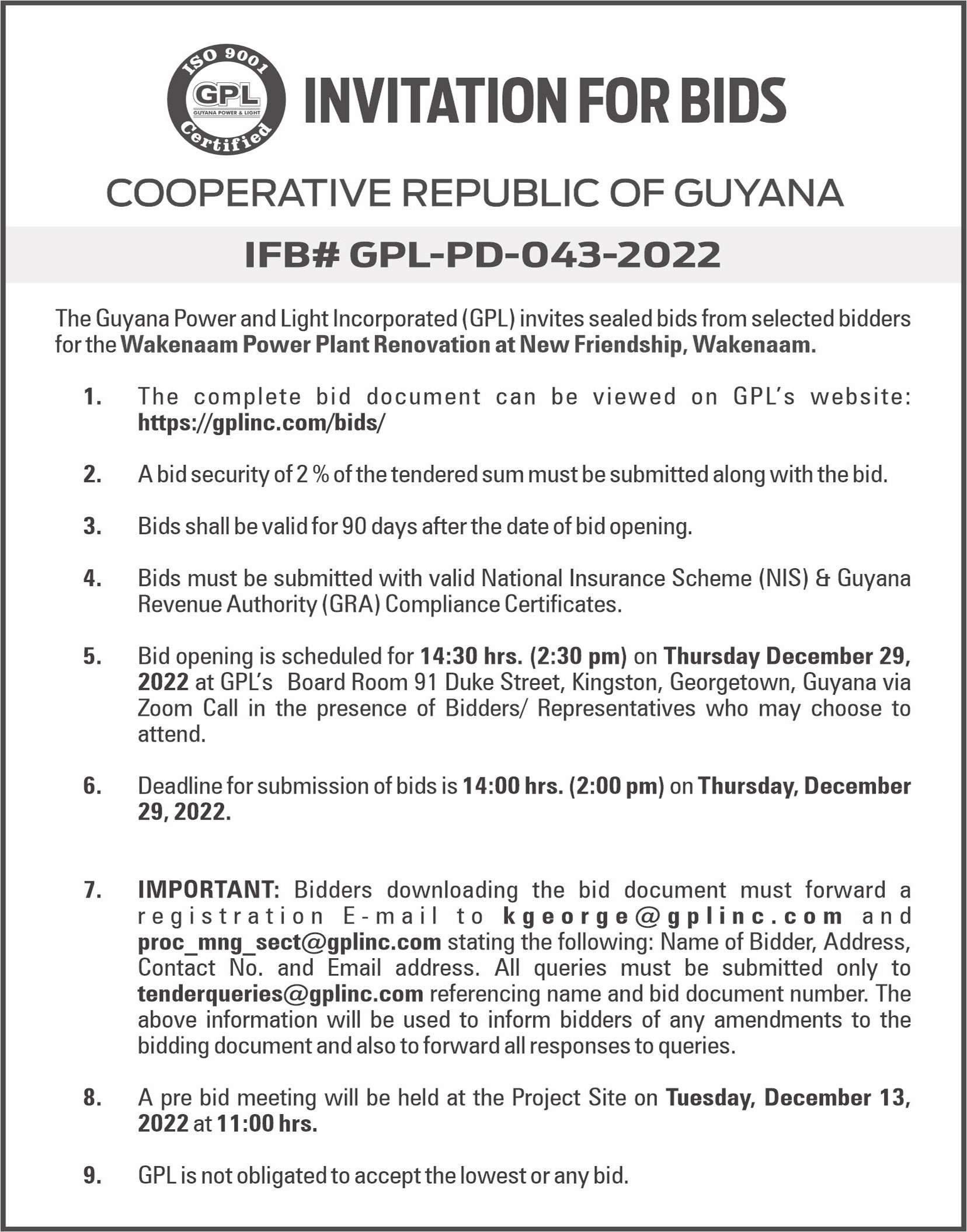 ISO 9001
GPL
GUYANA POWER & LIGHT
Certified

INVITATION FOR BIDS

COOPERATIVE REPUBLIC OF GUYANA

IFB# GPL-PD-043-2022

The Guyana Power and Light Incorporated (GPL) invites sealed bids from selected bidders for the Wakenaam Power Plant Renovation at New Friendship, Wakenaam.

1. The complete bid document can be viewed on GPL's website: https://gplinc.com/bids/

2. A bid security of 2 % of the tendered sum must be submitted along with the bid.

3. Bids shall be valid for 90 days after the date of bid opening.

4. Bids must be submitted with valid National Insurance Scheme (NIS) & Guyana Revenue Authority (GRA) Compliance Certificates.

5. Bid opening is scheduled for 14:30 hrs. (2:30 pm) on Thursday December 29, 2022 at GPL's Board Room 91 Duke Street, Kingston, Georgetown, Guyana via Zoom Call in the presence of Bidders/ Representatives who may choose to attend.

6. Deadline for submission of bids is 14:00 hrs. (2:00 pm) on Thursday, December 29, 2022.

7. IMPORTANT: Bidders downloading the bid document must forward a registration E-mail to kgeorge@gplinc.com and proc_mng_sect@gplinc.com stating the following: Name of Bidder, Address, Contact No. and Email address. All queries must be submitted only to tenderqueries@gplinc.com referencing name and bid document number. The above information will be used to inform bidders of any amendments to the bidding document and also to forward all responses to queries.

8. A pre bid meeting will be held at the Project Site on Tuesday, December 13, 2022 at 11:00 hrs.

9. GPL is not obligated to accept the lowest or any bid.